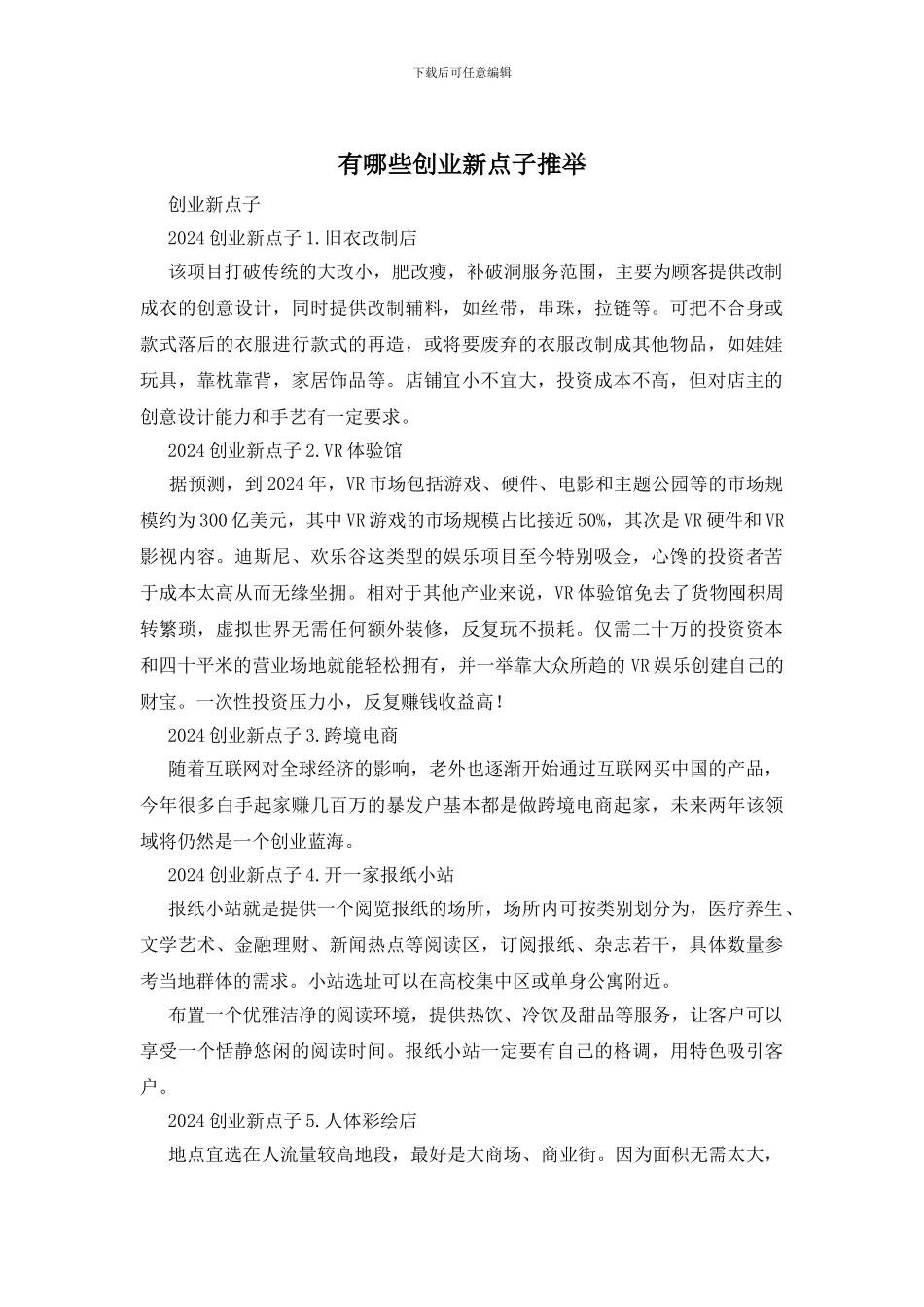 下载后可任意编辑

有哪些创业新点子推举

创业新点子

2024创业新点子1.旧衣改制店

该项目打破传统的大改小，肥改瘦，补破洞服务范围，主要为顾客提供改制成衣的创意设计，同时提供改制辅料，如丝带，串珠，拉链等。可把不合身或款式落后的衣服进行款式的再造，或将要废弃的衣服改制成其他物品，如娃娃玩具，靠枕靠背，家居饰品等。店铺宜小不宜大，投资成本不高，但对店主的创意设计能力和手艺有一定要求。

2024创业新点子2.VR体验馆

据预测，到2024年，VR市场包括游戏、硬件、电影和主题公园等的市场规模约为300亿美元，其中VR游戏的市场规模占比接近50%，其次是VR硬件和VR影视内容。迪斯尼、欢乐谷这类型的娱乐项目至今特别吸金，心馋的投资者苦于成本太高从而无缘坐拥。相对于其他产业来说，VR体验馆免去了货物囤积周转繁琐，虚拟世界无需任何额外装修，反复玩不损耗。仅需二十万的投资资本和四十平米的营业场地就能轻松拥有，并一举靠大众所趋的VR娱乐创建自己的财宝。一次性投资压力小，反复赚钱收益高！

2024创业新点子3.跨境电商

随着互联网对全球经济的影响，老外也逐渐开始通过互联网买中国的产品，今年很多白手起家赚几百万的暴发户基本都是做跨境电商起家，未来两年该领域将仍然是一个创业蓝海。

2024创业新点子4.开一家报纸小站

报纸小站就是提供一个阅览报纸的场所，场所内可按类别划分为，医疗养生、文学艺术、金融理财、新闻热点等阅读区，订阅报纸、杂志若干，具体数量参考当地群体的需求。小站选址可以在高校集中区或单身公寓附近。

布置一个优雅洁净的阅读环境，提供热饮、冷饮及甜品等服务，让客户可以享受一个恬静悠闲的阅读时间。报纸小站一定要有自己的格调，用特色吸引客户。

2024创业新点子5.人体彩绘店

地点宜选在人流量较高地段，最好是大商场、商业街。因为面积无需太大，